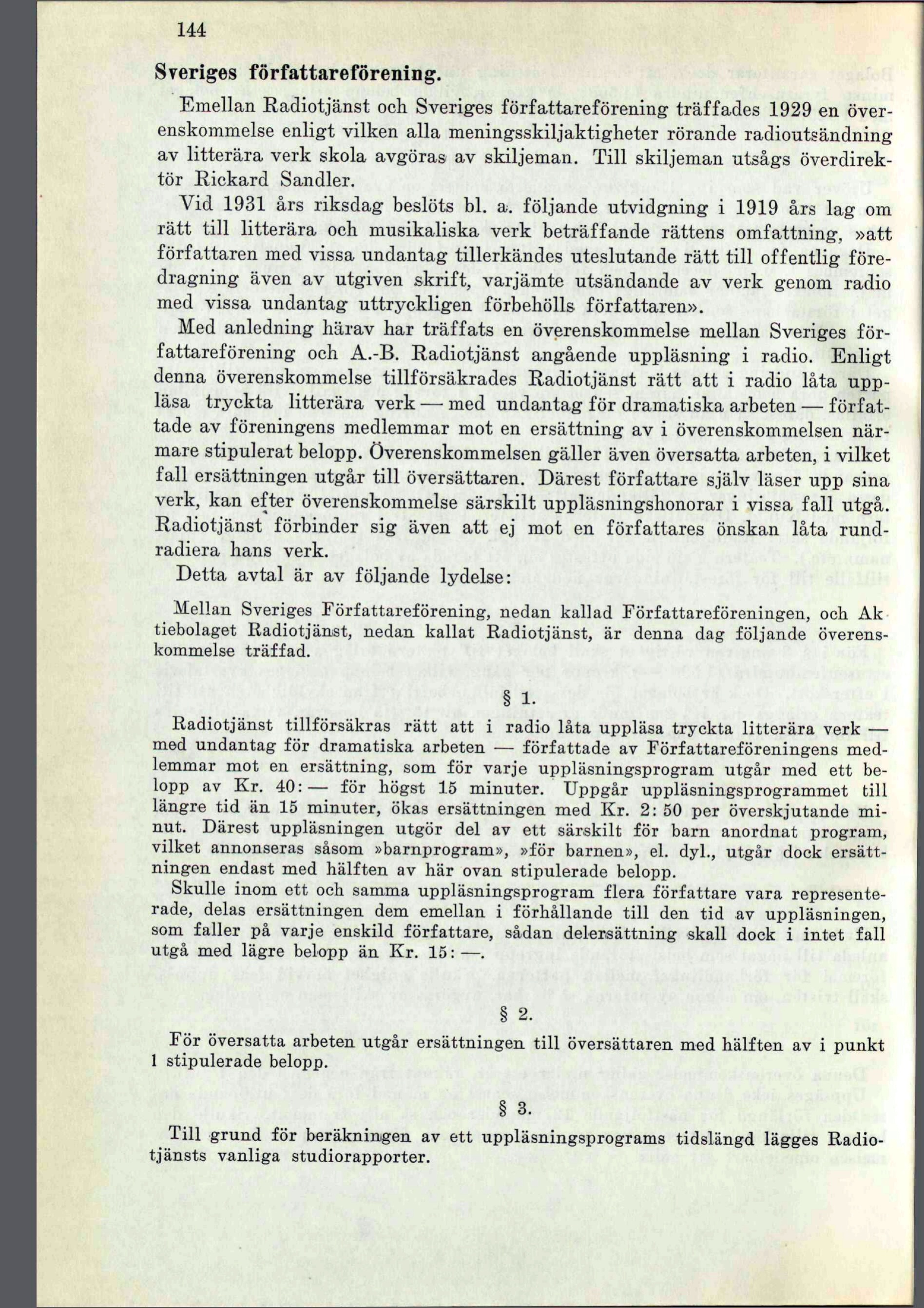 144

Sveriges författareförening.

Emellan Radiotjänst och Sveriges författareförening träffades 1929 en överenskommelse enligt vilken alla meningsskiljaktigheter rörande radioutsändning av litterära verk skola avgöras av skiljeman. Till skiljeman utsågs överdirektör Rickard Sandler.

Vid 1931 års riksdag beslöts bl. a. följande utvidgning i 1919 års lag om rätt till litterära och musikaliska verk beträffande rättens omfattning, »att författaren med vissa undantag tillerkändes uteslutande rätt till offentlig föredragning även av utgiven skrift, varjämte utsändande av verk genom radio med vissa undantag uttryckligen förbehölls författaren».

Med anledning härav har träffats en överenskommelse mellan Sveriges författareförening och A.-B. Radiotjänst angående uppläsning i radio. Enligt denna överenskommelse tillförsäkrades Radiotjänst rätt att i radio låta uppläsa tryckta litterära verk — med undantag för dramatiska arbeten — författade av föreningens medlemmar mot en ersättning av i överenskommelsen närmare stipulerat belopp. Överenskommelsen gäller även översatta arbeten, i vilket fall ersättningen utgår till översättaren. Därest författare själv läser upp sina verk, kan efter överenskommelse särskilt uppläsningshonorar i vissa fall utgå. Radiotjänst förbinder sig även att ej mot en författares önskan låta rundradiera hans verk.

Detta avtal är av följande lydelse:

Mellan Sveriges Författareförening, nedan kallad Författareföreningen, och Aktiebolaget Radiotjänst, nedan kallat Radiotjänst, är denna dag följande överenskommelse träffad.

§ 1.

Radiotjänst tillförsäkras rätt att i radio låta uppläsa tryckta litterära verk — med undantag för dramatiska arbeten — författade av Författareföreningens medlemmar mot en ersättning, som för varje uppläsningsprogram utgår med ett belopp av Kr. 40: — för högst 15 minuter. Uppgår uppläsningsprogrammet till längre tid än 15 minuter, ökas ersättningen med Kr. 2: 50 per överskjutande minut. Därest uppläsningen utgör del av ett särskilt för barn anordnat program, vilket annonseras såsom »barnprogram», »för barnen», el. dyl., utgår dock ersättningen endast med hälften av här ovan stipulerade belopp.

Skulle inom ett och samma uppläsningsprogram flera författare vara representerade, delas ersättningen dem emellan i förhållande till den tid av uppläsningen, som faller på varje enskild författare, sådan delersättning skall dock i intet fall utgå med lägre belopp än Kr. 15: —.

§ 2.

För översatta arbeten utgår ersättningen till översättaren med hälften av i punkt 1 stipulerade belopp.

§ 3.

Till grund för beräkningen av ett uppläsningsprograms tidslängd lägges Radiotjänsts vanliga studiorapporter.